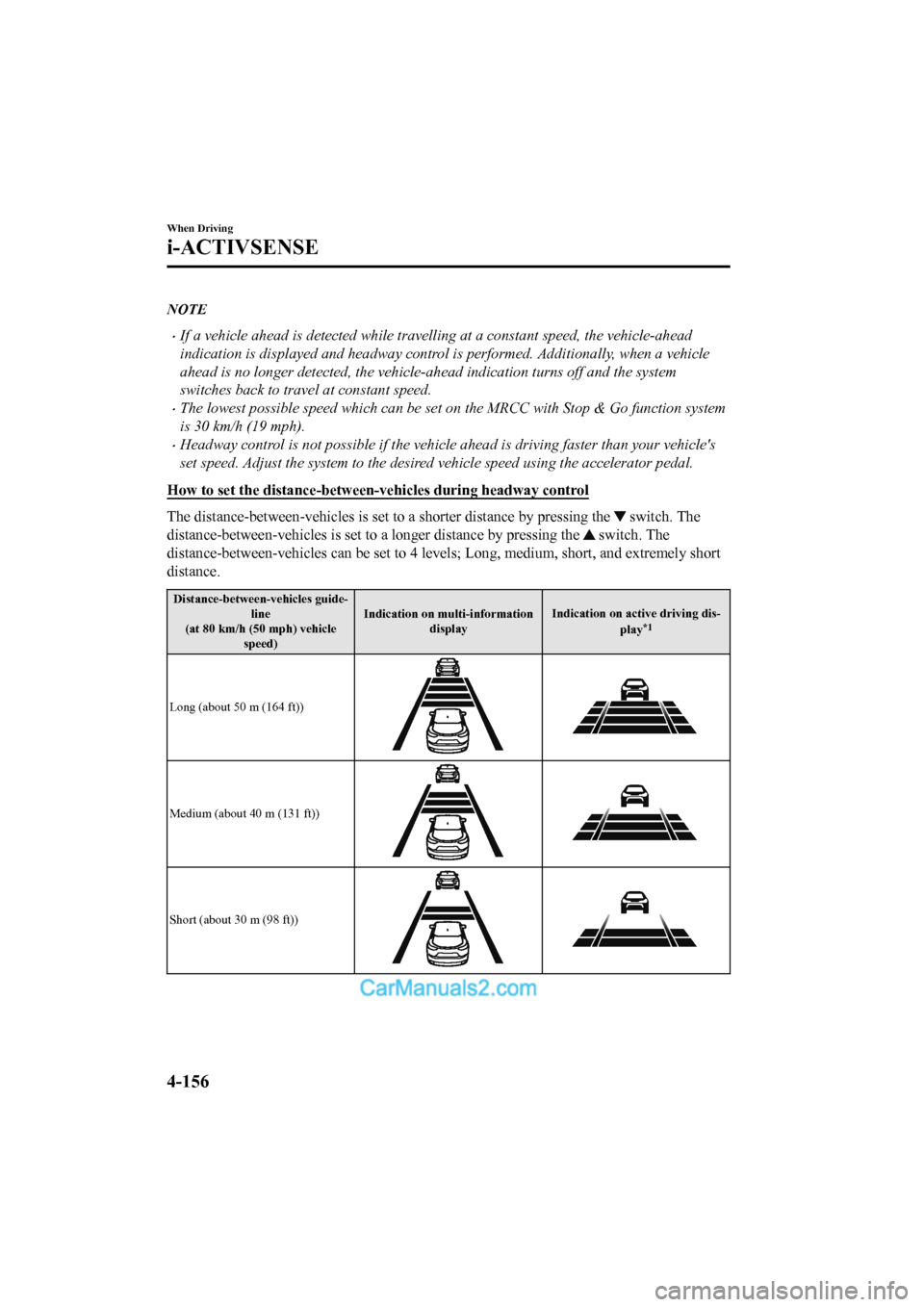 When Driving

i-ACTIVSENSE

NOTE

• If a vehicle ahead is detected while travelling at a constant speed, the vehicle-ahead indication is displayed and headway control is performed. Additionally, when a vehicle ahead is no longer detected, the vehicle-ahead indication turns off and the system switches back to travel at constant speed.
• The lowest possible speed which can be set on the MRCC with Stop & Go function system is 30 km/h (19 mph).
• Headway control is not possible if the vehicle ahead is driving faster than your vehicle's set speed. Adjust the system to the desired vehicle speed using the accelerator pedal.

How to set the distance-between-vehicles during headway control

The distance-between-vehicles is set to a shorter distance by pressing the ▼ switch. The distance-between-vehicles is set to a longer distance by pressing the ▲ switch. The distance-between-vehicles can be set to 4 levels; Long, medium, short, and extremely short distance.

| Distance-between-vehicles guideline (at 80 km/h (50 mph) vehicle speed) | Indication on multi-information display | Indication on active driving display$^{*1}$ |
|---|---|---|
| Long (about 50 m (164 ft)) | | |
| Medium (about 40 m (131 ft)) | | |
| Short (about 30 m (98 ft)) | | |

CarManuals2.com

4-156

carmanualsonline.info